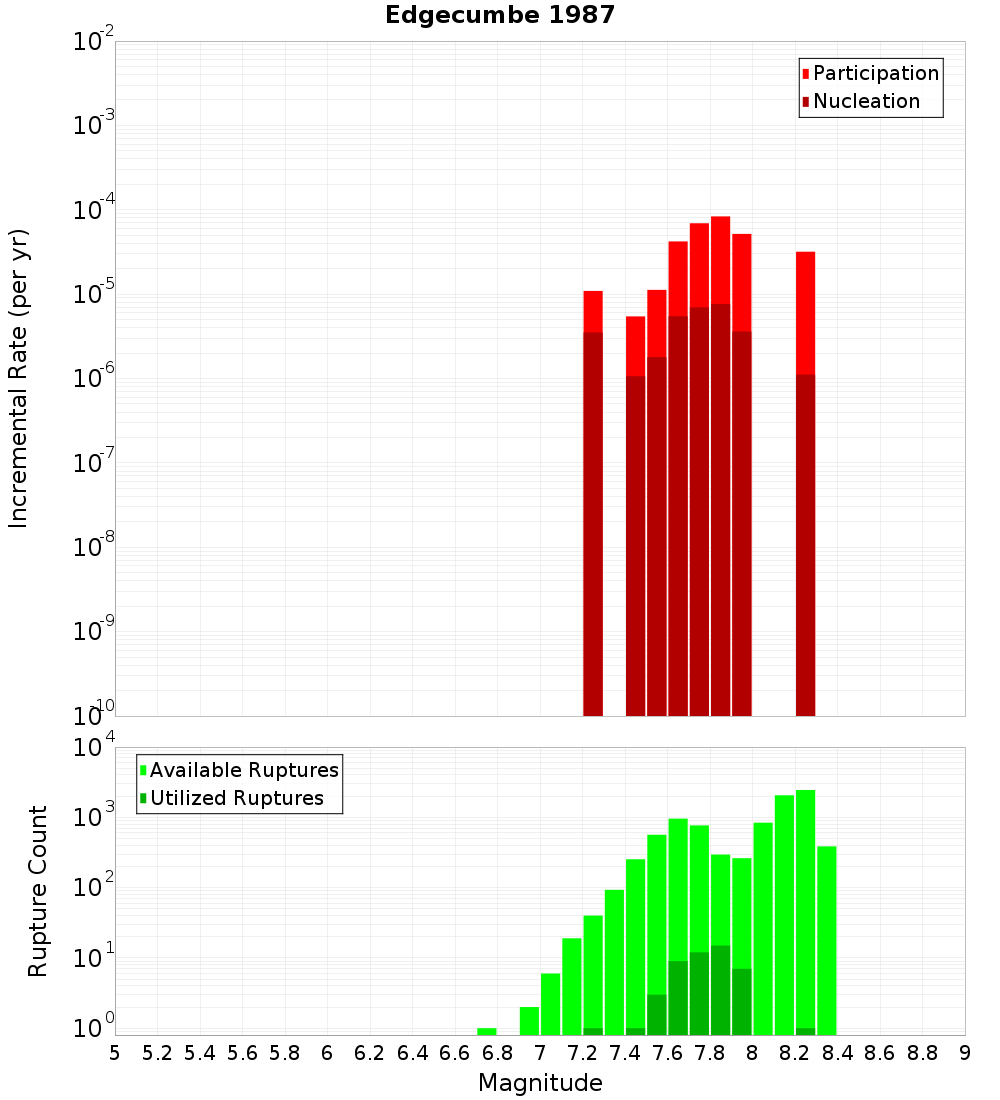 Edgecumbe 1987

Participation
Nucleation

Incremental Rate (per yr)

$10^{-2}$
$10^{-3}$
$10^{-4}$
$10^{-5}$
$10^{-6}$
$10^{-7}$
$10^{-8}$
$10^{-9}$
$10^{-10}$

Available Ruptures
Utilized Ruptures

Rupture Count

$10^{4}$
$10^{3}$
$10^{2}$
$10^{1}$
$10^{0}$

5 5.2 5.4 5.6 5.8 6 6.2 6.4 6.6 6.8 7 7.2 7.4 7.6 7.8 8 8.2 8.4 8.6 8.8 9

Magnitude